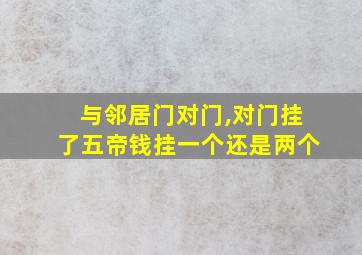 与邻居门对门,对门挂了五帝钱挂一个还是两个